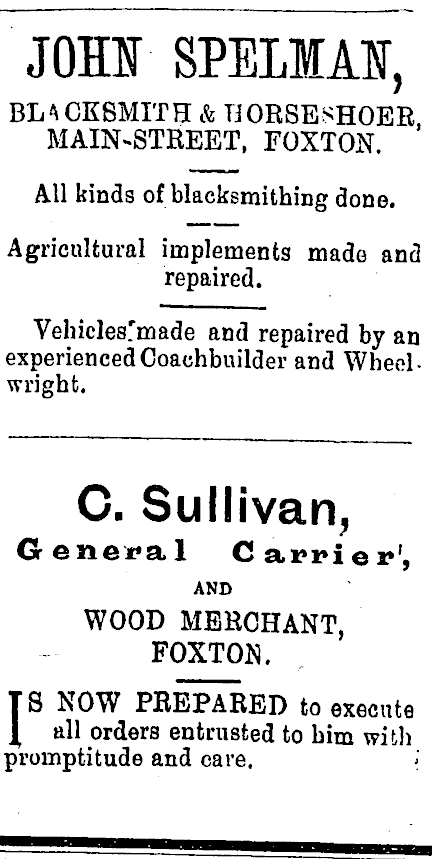 JOHN SPELMAN,

BLACKSMITH & HORSESHOER, MAIN-STREET, FOXTON.

All kinds of blacksmithing done.

Agricultural implements made and repaired.

Vehicles made and repaired by an experienced Coachbuilder and Wheelwright.

C. Sullivan,

General Carrier,

AND

WOOD MERCHANT, FOXTON.

IS NOW PREPARED to execute all orders entrusted to him with promptitude and care.